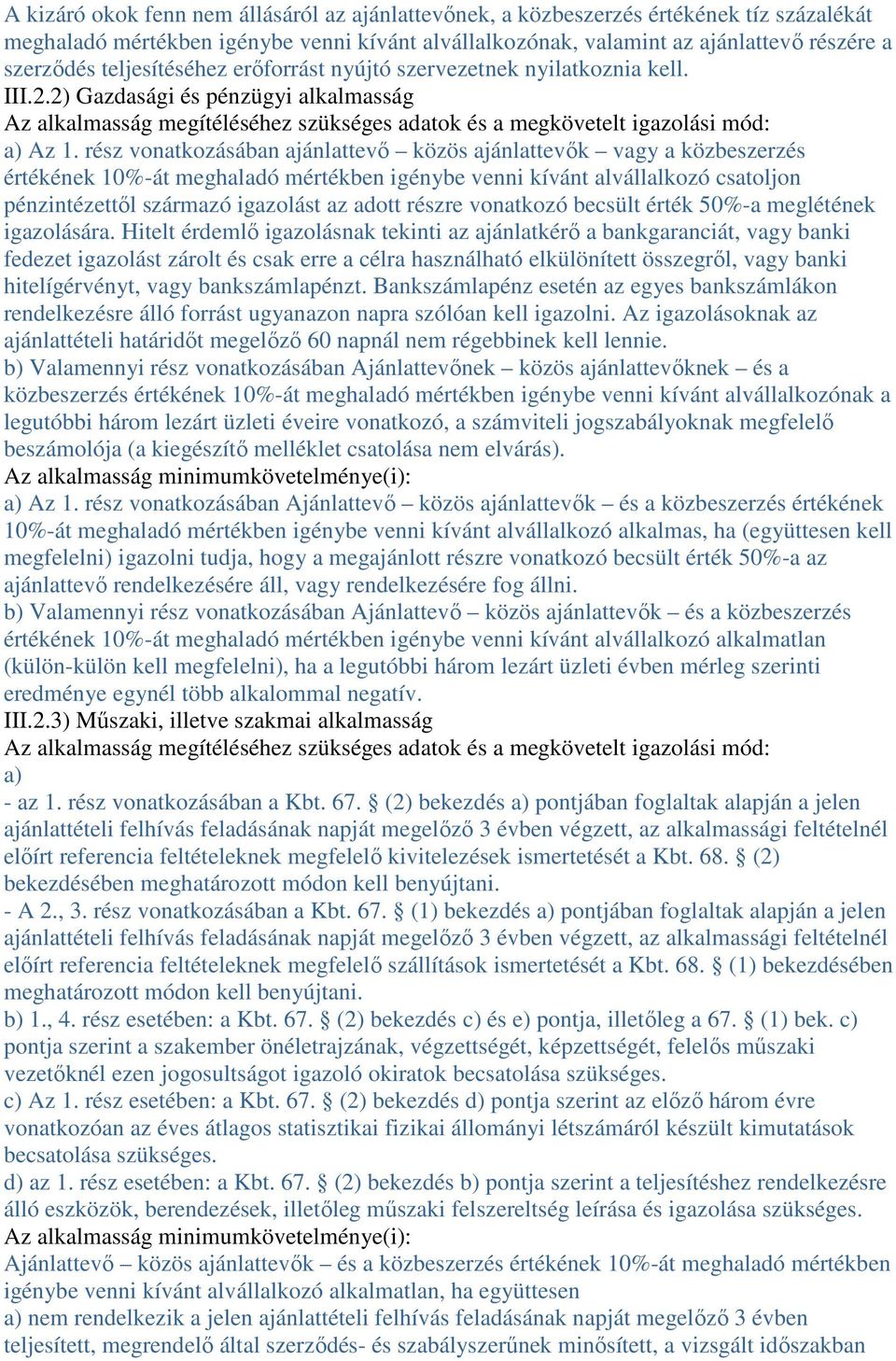 A kizáró okok fenn nem állásáról az ajánlattevőnek, a közbeszerzés értékének tíz százalékát meghaladó mértékben igénybe venni kívánt alvállalkozónak, valamint az ajánlattevő részére a szerződés teljesítéséhez erőforrást nyújtó szervezetnek nyilatkoznia kell.
III.2.2) Gazdasági és pénzügyi alkalmasság
Az alkalmasság megítéléséhez szükséges adatok és a megkövetelt igazolási mód:
a) Az 1. rész vonatkozásában ajánlattevő – közös ajánlattevők – vagy a közbeszerzés értékének 10%-át meghaladó mértékben igénybe venni kívánt alvállalkozó csatoljon pénzintézettől származó igazolást az adott részre vonatkozó becsült érték 50%-a meglétének igazolására. Hitelt érdemlő igazolásnak tekinti az ajánlatkérő a bankgaranciát, vagy banki fedezet igazolást zárolt és csak erre a célra használható elkülönített összegről, vagy banki hitelígérvényt, vagy bankszámlapénzt. Bankszámlapénz esetén az egyes bankszámlákon rendelkezésre álló forrást ugyanazon napra szólóan kell igazolni. Az igazolásoknak az ajánlattételi határidőt megelőző 60 napnál nem régebbinek kell lennie.
b) Valamennyi rész vonatkozásában Ajánlattevőnek – közös ajánlattevőknek – és a közbeszerzés értékének 10%-át meghaladó mértékben igénybe venni kívánt alvállalkozónak a legutóbbi három lezárt üzleti éveire vonatkozó, a számviteli jogszabályoknak megfelelő beszámolója (a kiegészítő melléklet csatolása nem elvárás).
Az alkalmasság minimumkövetelménye(i):
a) Az 1. rész vonatkozásában Ajánlattevő – közös ajánlattevők – és a közbeszerzés értékének 10%-át meghaladó mértékben igénybe venni kívánt alvállalkozó alkalmas, ha (együttesen kell megfelelni) igazolni tudja, hogy a megajánlott részre vonatkozó becsült érték 50%-a az ajánlattevő rendelkezésére áll, vagy rendelkezésére fog állni.
b) Valamennyi rész vonatkozásában Ajánlattevő – közös ajánlattevők – és a közbeszerzés értékének 10%-át meghaladó mértékben igénybe venni kívánt alvállalkozó alkalmatlan (külön-külön kell megfelelni), ha a legutóbbi három lezárt üzleti évben mérleg szerinti eredménye egynél több alkalommal negatív.
III.2.3) Műszaki, illetve szakmai alkalmasság
Az alkalmasság megítéléséhez szükséges adatok és a megkövetelt igazolási mód:
a)
- az 1. rész vonatkozásában a Kbt. 67. § (2) bekezdés a) pontjában foglaltak alapján a jelen ajánlattételi felhívás feladásának napját megelőző 3 évben végzett, az alkalmassági feltételnél előírt referencia feltételeknek megfelelő kivitelezések ismertetését a Kbt. 68. § (2) bekezdésében meghatározott módon kell benyújtani.
- A 2., 3. rész vonatkozásában a Kbt. 67. § (1) bekezdés a) pontjában foglaltak alapján a jelen ajánlattételi felhívás feladásának napját megelőző 3 évben végzett, az alkalmassági feltételnél előírt referencia feltételeknek megfelelő szállítások ismertetését a Kbt. 68. § (1) bekezdésében meghatározott módon kell benyújtani.
b) 1., 4. rész esetében: a Kbt. 67. § (2) bekezdés c) és e) pontja, illetőleg a 67. § (1) bek. c) pontja szerint a szakember önéletrajzának, végzettségét, képzettségét, felelős műszaki vezetőknél ezen jogosultságot igazoló okiratok becsatolása szükséges.
c) Az 1. rész esetében: a Kbt. 67. § (2) bekezdés d) pontja szerint az előző három évre vonatkozóan az éves átlagos statisztikai fizikai állományi létszámáról készült kimutatások becsatolása szükséges.
d) az 1. rész esetében: a Kbt. 67. § (2) bekezdés b) pontja szerint a teljesítéshez rendelkezésre álló eszközök, berendezések, illetőleg műszaki felszereltség leírása és igazolása szükséges.
Az alkalmasság minimumkövetelménye(i):
Ajánlattevő – közös ajánlattevők – és a közbeszerzés értékének 10%-át meghaladó mértékben igénybe venni kívánt alvállalkozó alkalmatlan, ha együttesen
a) nem rendelkezik a jelen ajánlattételi felhívás feladásának napját megelőző 3 évben teljesített, megrendelő által szerződés- és szabályszerűnek minősített, a vizsgált időszakban